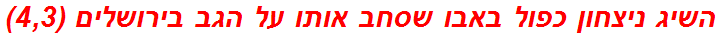 השיג ניצחון כפול באבו שסחב אותו על הגב בירושלים (4,3)